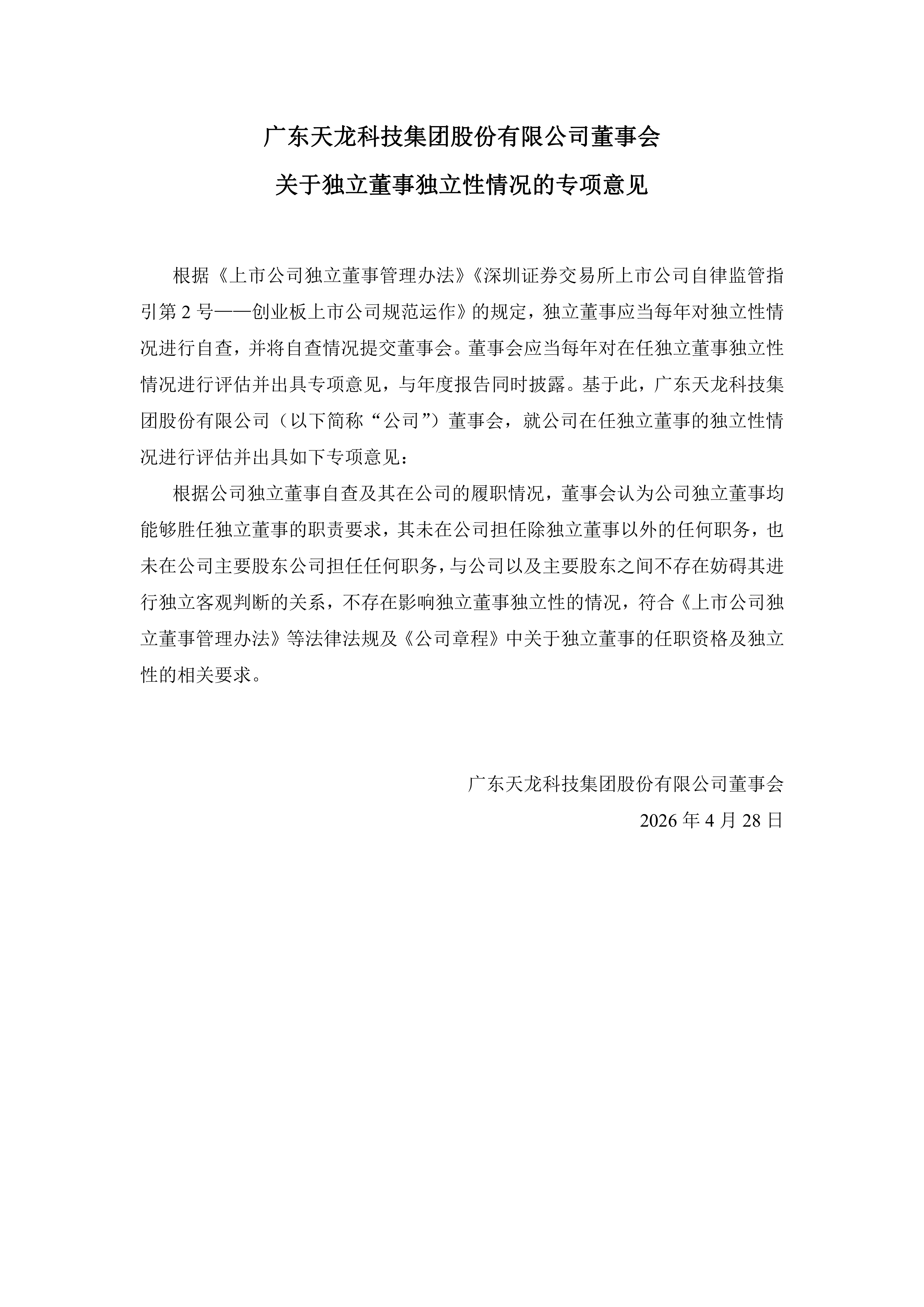 广东天龙科技集团股份有限公司董事会

关于独立董事独立性情况的专项意见

根据《上市公司独立董事管理办法》《深圳证券交易所上市公司自律监管指引第 2 号——创业板上市公司规范运作》的规定，独立董事应当每年对独立性情况进行自查，并将自查情况提交董事会。董事会应当每年对在任独立董事独立性情况进行评估并出具专项意见，与年度报告同时披露。基于此，广东天龙科技集团股份有限公司（以下简称“公司”）董事会，就公司在任独立董事的独立性情况进行评估并出具如下专项意见：

根据公司独立董事自查及其在公司的履职情况，董事会认为公司独立董事均能够胜任独立董事的职责要求，其未在公司担任除独立董事以外的任何职务，也未在公司主要股东公司担任任何职务，与公司以及主要股东之间不存在妨碍其进行独立客观判断的关系，不存在影响独立董事独立性的情况，符合《上市公司独立董事管理办法》等法律法规及《公司章程》中关于独立董事的任职资格及独立性的相关要求。

广东天龙科技集团股份有限公司董事会

2026 年 4 月 28 日